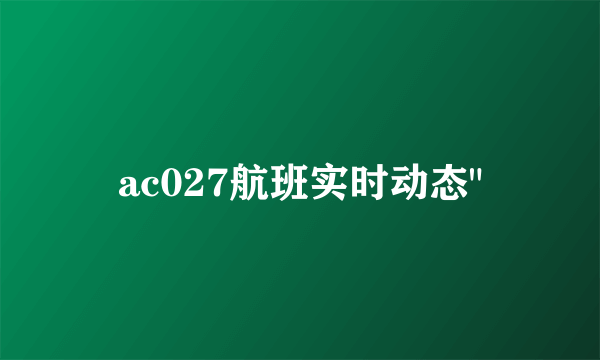 ac027航班实时动态"